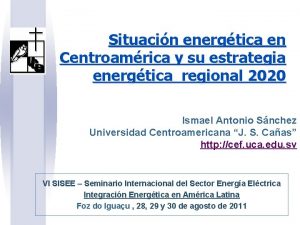 Situación energética en Centroamérica y su estrategia energética  regional 2020

Ismael Antonio Sánchez
Universidad Centroamericana "J. S. Cañas"
http://cef.uca.edu.sv

VI SISEE – Seminario Internacional del Sector Energía Eléctrica
Integración Energética en América Latina
Foz do Iguaçu , 28, 29 y 30 de agosto de 2011